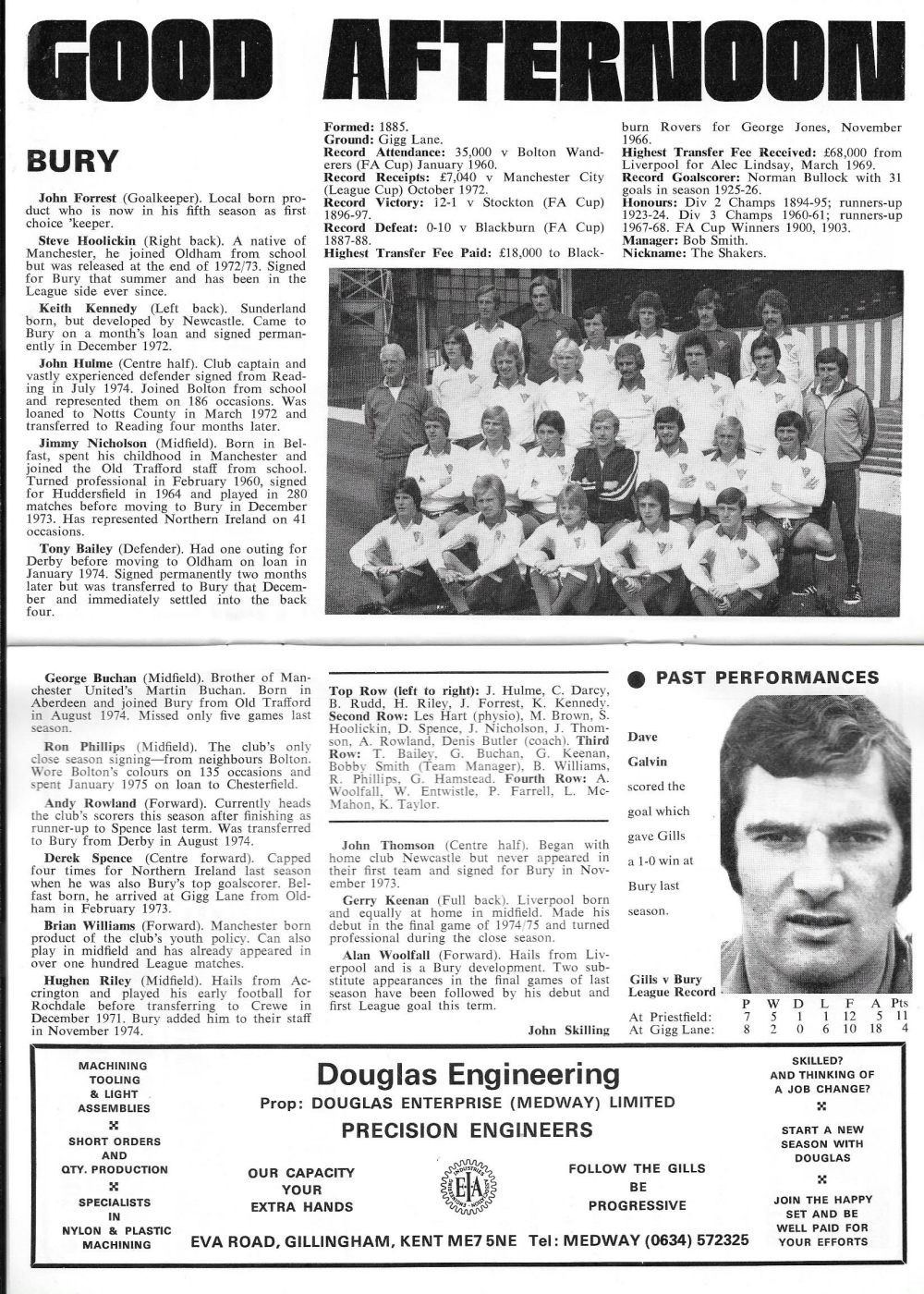 GOOD AFTERNOON

BURY

John Forrest (Goalkeeper). Local born product who is now in his fifth season as first choice 'keeper.

Steve Hoolickin (Right back). A native of Manchester, he joined Oldham from school but was released at the end of 1972/73. Signed for Bury that summer and has been in the League side ever since.

Keith Kennedy (Left back). Sunderland born, but developed by Newcastle. Came to Bury on a month's loan and signed permanently in December 1972.

John Hulme (Centre half). Club captain and vastly experienced defender signed from Reading in July 1974. Joined Bolton from school and represented them on 186 occasions. Was loaned to Notts County in March 1972 and transferred to Reading four months later.

Jimmy Nicholson (Midfield). Born in Belfast, spent his childhood in Manchester and joined the Old Trafford staff from school. Turned professional in February 1960, signed for Huddersfield in 1964 and played in 280 matches before moving to Bury in December 1973. Has represented Northern Ireland on 41 occasions.

Tony Bailey (Defender). Had one outing for Derby before moving to Oldham on loan in January 1974. Signed permanently two months later but was transferred to Bury that December and immediately settled into the back four.

Formed: 1885.
Ground: Gigg Lane.
Record Attendance: 35,000 v Bolton Wanderers (FA Cup) January 1960.
Record Receipts: £7,040 v Manchester City (League Cup) October 1972.
Record Victory: 12-1 v Stockton (FA Cup) 1896-97.
Record Defeat: 0-10 v Blackburn (FA Cup) 1887-88.
Highest Transfer Fee Paid: £18,000 to Blackburn Rovers for George Jones, November 1966.
Highest Transfer Fee Received: £68,000 from Liverpool for Alec Lindsay, March 1969.
Record Goalscorer: Norman Bullock with 31 goals in season 1925-26.
Honours: Div 2 Champs 1894-95; runners-up 1923-24. Div 3 Champs 1960-61; runners-up 1967-68. FA Cup Winners 1900, 1903.
Manager: Bob Smith.
Nickname: The Shakers.

George Buchan (Midfield). Brother of Manchester United's Martin Buchan. Born in Aberdeen and joined Bury from Old Trafford in August 1974. Missed only five games last season.

Ron Phillips (Midfield). The club's only close season signing—from neighbours Bolton. Wore Bolton's colours on 135 occasions and spent January 1975 on loan to Chesterfield.

Andy Rowland (Forward). Currently heads the club's scorers this season after finishing as runner-up to Spence last term. Was transferred to Bury from Derby in August 1974.

Derek Spence (Centre forward). Capped four times for Northern Ireland last season when he was also Bury's top goalscorer. Belfast born, he arrived at Gigg Lane from Oldham in February 1973.

Brian Williams (Forward). Manchester born product of the club's youth policy. Can also play in midfield and has already appeared in over one hundred League matches.

Hughen Riley (Midfield). Hails from Accrington and played his early football for Rochdale before transferring to Crewe in December 1971. Bury added him to their staff in November 1974.

Top Row (left to right): J. Hulme, C. Darcy, B. Rudd, H. Riley, J. Forrest, K. Kennedy. Second Row: Les Hart (physio), M. Brown, S. Hoolickin, D. Spence, J. Nicholson, J. Thomson, A. Rowland, Denis Butler (coach). Third Row: T. Bailey, G. Buchan, G. Keenan, Bobby Smith (Team Manager), B. Williams, R. Phillips, G. Hamstead. Fourth Row: A. Woolfall, W. Entwistle, P. Farrell, L. McMahon, K. Taylor.

John Thomson (Centre half). Began with home club Newcastle but never appeared in their first team and signed for Bury in November 1973.

Gerry Keenan (Full back). Liverpool born and equally at home in midfield. Made his debut in the final game of 1974/75 and turned professional during the close season.

Alan Woolfall (Forward). Hails from Liverpool and is a Bury development. Two substitute appearances in the final games of last season have been followed by his debut and first League goal this term.

John Skilling

PAST PERFORMANCES

Dave Galvin scored the goal which gave Gills a 1-0 win at Bury last season.

Gills v Bury League Record

| | P | W | D | L | F | A | Pts |
|---|---|---|---|---|---|---|---|
| At Priestfield: | 7 | 5 | 1 | 1 | 12 | 5 | 11 |
| At Gigg Lane: | 8 | 2 | 0 | 6 | 10 | 18 | 4 |

MACHINING TOOLING & LIGHT ASSEMBLIES
SHORT ORDERS AND QTY. PRODUCTION
SPECIALISTS IN NYLON & PLASTIC MACHINING

Douglas Engineering
Prop: DOUGLAS ENTERPRISE (MEDWAY) LIMITED
PRECISION ENGINEERS
OUR CAPACITY YOUR EXTRA HANDS
EIA
FOLLOW THE GILLS BE PROGRESSIVE
EVA ROAD, GILLINGHAM, KENT ME7 5NE Tel: MEDWAY (0634) 572325

SKILLED? AND THINKING OF A JOB CHANGE?
START A NEW SEASON WITH DOUGLAS
JOIN THE HAPPY SET AND BE WELL PAID FOR YOUR EFFORTS